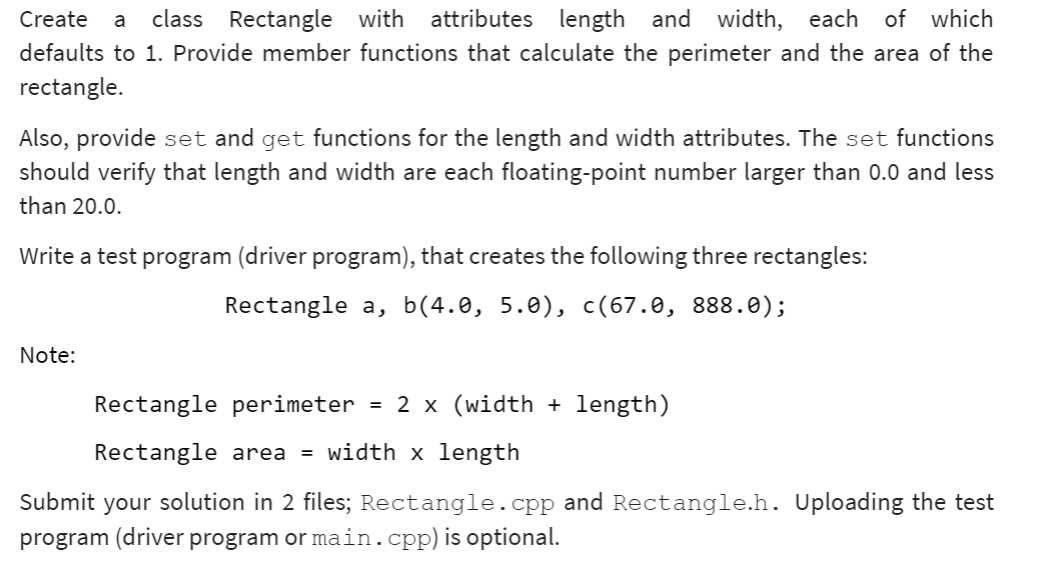 Create a class Rectangle with attributes length and width, each of which defaults to 1. Provide member functions that calculate the perimeter and the area of the rectangle.

Also, provide set and get functions for the length and width attributes. The set functions should verify that length and width are each floating-point number larger than 0.0 and less than 20.0.

Write a test program (driver program), that creates the following three rectangles:

Rectangle a, b(4.0, 5.0), c(67.0, 888.0);

Note:

Rectangle perimeter = 2 x (width + length)

Rectangle area = width x length

Submit your solution in 2 files; Rectangle.cpp and Rectangle.h. Uploading the test program (driver program or main.cpp) is optional.